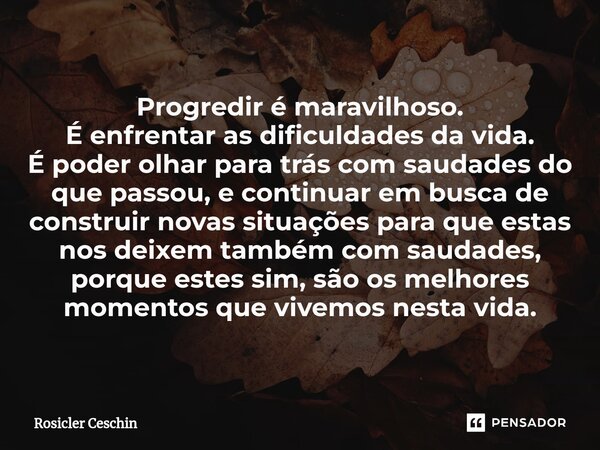 Progredir é maravilhoso.
É enfrentar as dificuldades da vida.
É poder olhar para trás com saudades do que passou, e continuar em busca de construir novas situações para que estas nos deixem também com saudades, porque estes sim, são os melhores momentos que vivemos nesta vida.

Rosicler Ceschin

PENSADOR